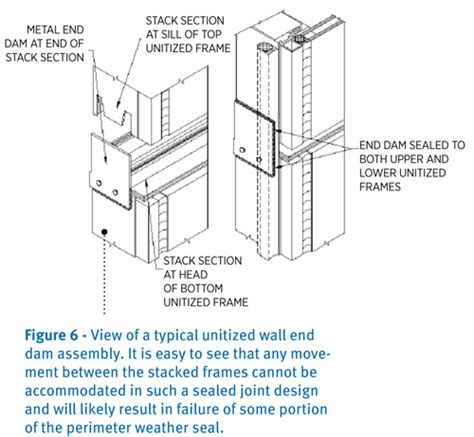 METAL END DAM AT END OF STACK SECTION

STACK SECTION AT SILL OF TOP UNITIZED FRAME

END DAM SEALED TO BOTH UPPER AND LOWER UNITIZED FRAMES

STACK SECTION AT HEAD OF BOTTOM UNITIZED FRAME

Figure 6 - View of a typical unitized wall end dam assembly. It is easy to see that any movement between the stacked frames cannot be accommodated in such a sealed joint design and will likely result in failure of some portion of the perimeter weather seal.